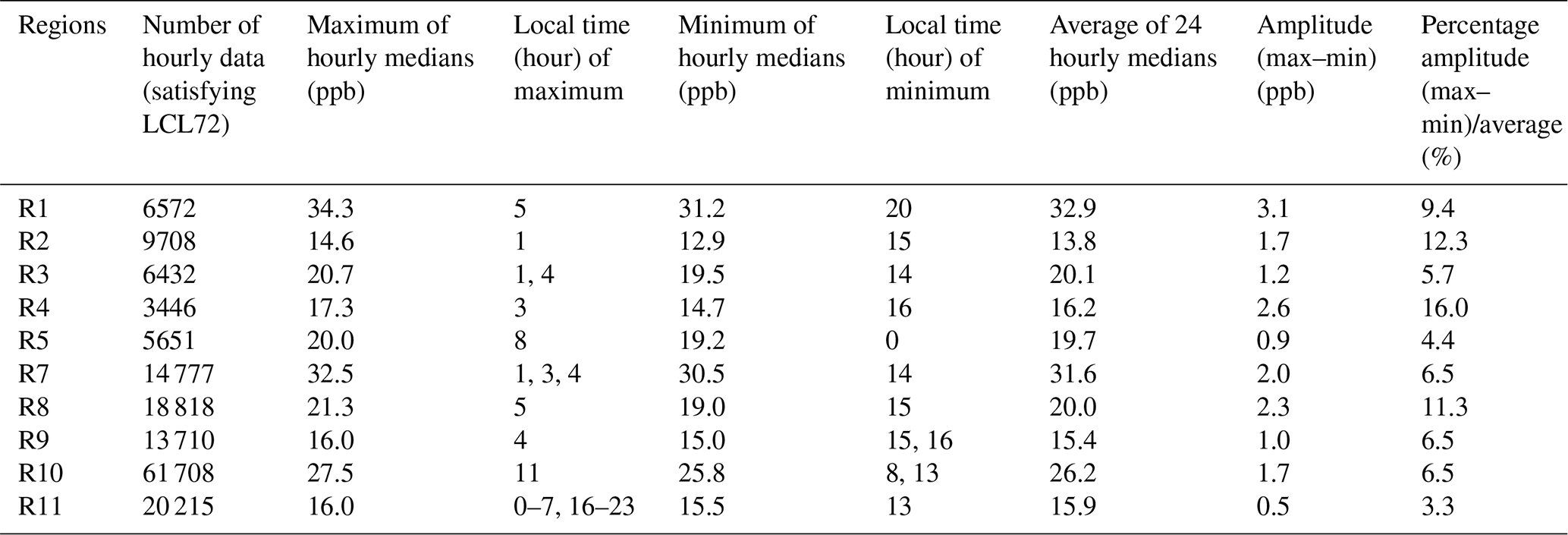 | Regions | Number of hourly data (satisfying LCL72) | Maximum of hourly medians (ppb) | Local time (hour) of maximum | Minimum of hourly medians (ppb) | Local time (hour) of minimum | Average of 24 hourly medians (ppb) | Amplitude (max–min) (ppb) | Percentage amplitude (max–min)/average (%) |
|---|---|---|---|---|---|---|---|---|
| R1 | 6572 | 34.3 | 5 | 31.2 | 20 | 32.9 | 3.1 | 9.4 |
| R2 | 9708 | 14.6 | 1 | 12.9 | 15 | 13.8 | 1.7 | 12.3 |
| R3 | 6432 | 20.7 | 1, 4 | 19.5 | 14 | 20.1 | 1.2 | 5.7 |
| R4 | 3446 | 17.3 | 3 | 14.7 | 16 | 16.2 | 2.6 | 16.0 |
| R5 | 5651 | 20.0 | 8 | 19.2 | 0 | 19.7 | 0.9 | 4.4 |
| R7 | 14 777 | 32.5 | 1, 3, 4 | 30.5 | 14 | 31.6 | 2.0 | 6.5 |
| R8 | 18 818 | 21.3 | 5 | 19.0 | 15 | 20.0 | 2.3 | 11.3 |
| R9 | 13 710 | 16.0 | 4 | 15.0 | 15, 16 | 15.4 | 1.0 | 6.5 |
| R10 | 61 708 | 27.5 | 11 | 25.8 | 8, 13 | 26.2 | 1.7 | 6.5 |
| R11 | 20 215 | 16.0 | 0–7, 16–23 | 15.5 | 13 | 15.9 | 0.5 | 3.3 |